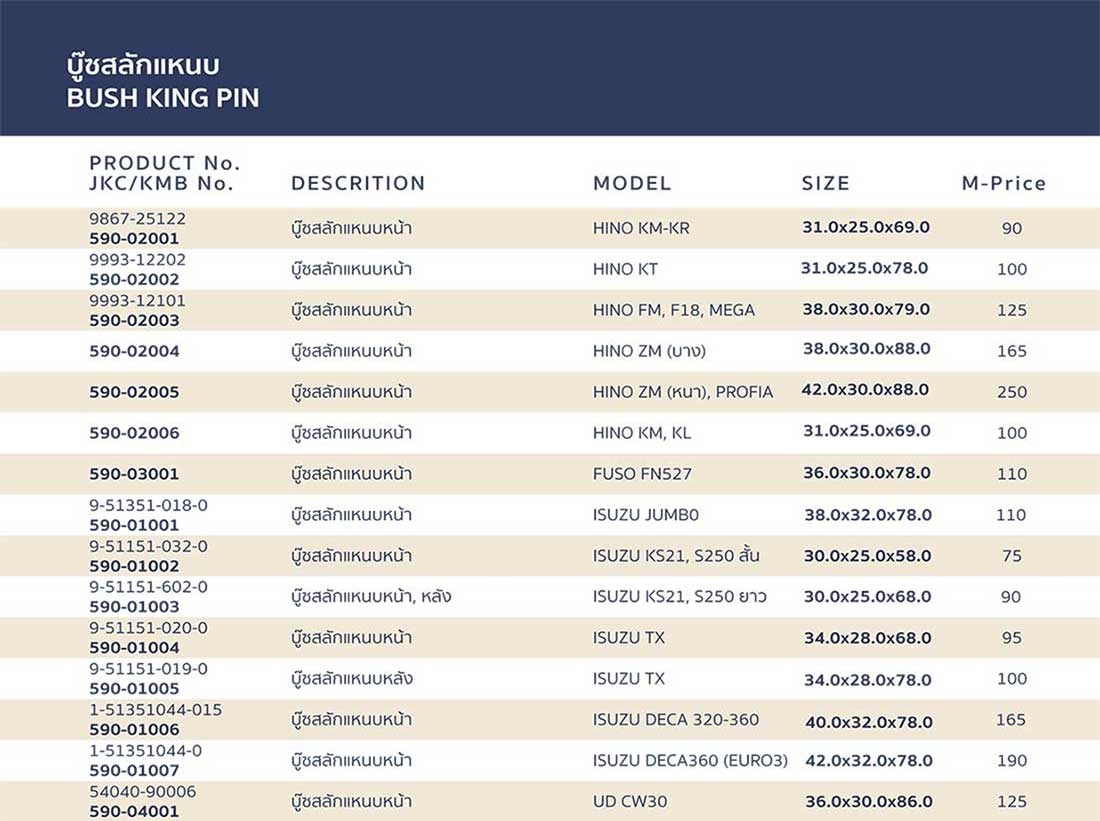 บู๊ชสลักแหนบ
BUSH KING PIN

| PRODUCT No. JKC/KMB No. | DESCRITION | MODEL | SIZE | M-Price |
|---|---|---|---|---|
| 9867-25122 590-02001 | บู๊ชสลักแหนบหน้า | HINO KM-KR | 31.0x25.0x69.0 | 90 |
| 9993-12202 590-02002 | บู๊ชสลักแหนบหน้า | HINO KT | 31.0x25.0x78.0 | 100 |
| 9993-12101 590-02003 | บู๊ชสลักแหนบหน้า | HINO FM, F18, MEGA | 38.0x30.0x79.0 | 125 |
| 590-02004 | บู๊ชสลักแหนบหน้า | HINO ZM (บาง) | 38.0x30.0x88.0 | 165 |
| 590-02005 | บู๊ชสลักแหนบหน้า | HINO ZM (หนา), PROFIA | 42.0x30.0x88.0 | 250 |
| 590-02006 | บู๊ชสลักแหนบหน้า | HINO KM, KL | 31.0x25.0x69.0 | 100 |
| 590-03001 | บู๊ชสลักแหนบหน้า | FUSO FN527 | 36.0x30.0x78.0 | 110 |
| 9-51351-018-0 590-01001 | บู๊ชสลักแหนบหน้า | ISUZU JUMB0 | 38.0x32.0x78.0 | 110 |
| 9-51151-032-0 590-01002 | บู๊ชสลักแหนบหน้า | ISUZU KS21, S250 สั้น | 30.0x25.0x58.0 | 75 |
| 9-51151-602-0 590-01003 | บู๊ชสลักแหนบหน้า, หลัง | ISUZU KS21, S250 ยาว | 30.0x25.0x68.0 | 90 |
| 9-51151-020-0 590-01004 | บู๊ชสลักแหนบหน้า | ISUZU TX | 34.0x28.0x68.0 | 95 |
| 9-51151-019-0 590-01005 | บู๊ชสลักแหนบหลัง | ISUZU TX | 34.0x28.0x78.0 | 100 |
| 1-51351044-015 590-01006 | บู๊ชสลักแหนบหน้า | ISUZU DECA 320-360 | 40.0x32.0x78.0 | 165 |
| 1-51351044-0 590-01007 | บู๊ชสลักแหนบหน้า | ISUZU DECA360 (EURO3) | 42.0x32.0x78.0 | 190 |
| 54040-90006 590-04001 | บู๊ชสลักแหนบหน้า | UD CW30 | 36.0x30.0x86.0 | 125 |